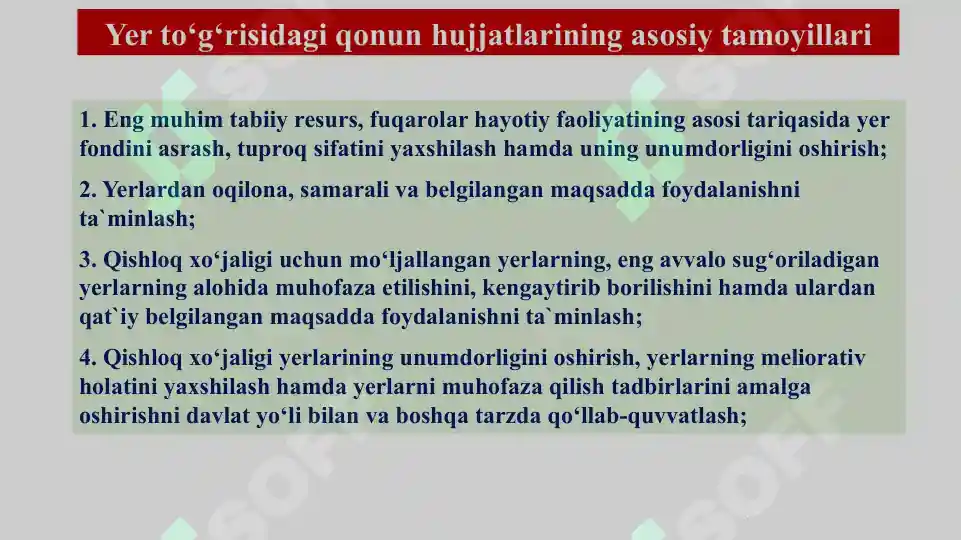 Yer to‘g‘risidagi qonun hujjatlarining asosiy tamoyillari

1. Eng muhim tabiiy resurs, fuqarolar hayotiy faoliyatining asosi tariqasida yer fondini asrash, tuproq sifatini yaxshilash hamda uning unumdorligini oshirish;

2. Yerlardan oqilona, samarali va belgilangan maqsadda foydalanishni ta`minlash;

3. Qishloq xo‘jaligi uchun mo‘ljallangan yerlarning, eng avvalo sug‘oriladigan yerlarning alohida muhofaza etilishini, kengaytirib borilishini hamda ulardan qat`iy belgilangan maqsadda foydalanishni ta`minlash;

4. Qishloq xo‘jaligi yerlarining unumdorligini oshirish, yerlarning meliorativ holatini yaxshilash hamda yerlarni muhofaza qilish tadbirlarini amalga oshirishni davlat yo‘li bilan va boshqa tarzda qo‘llab-quvvatlash;